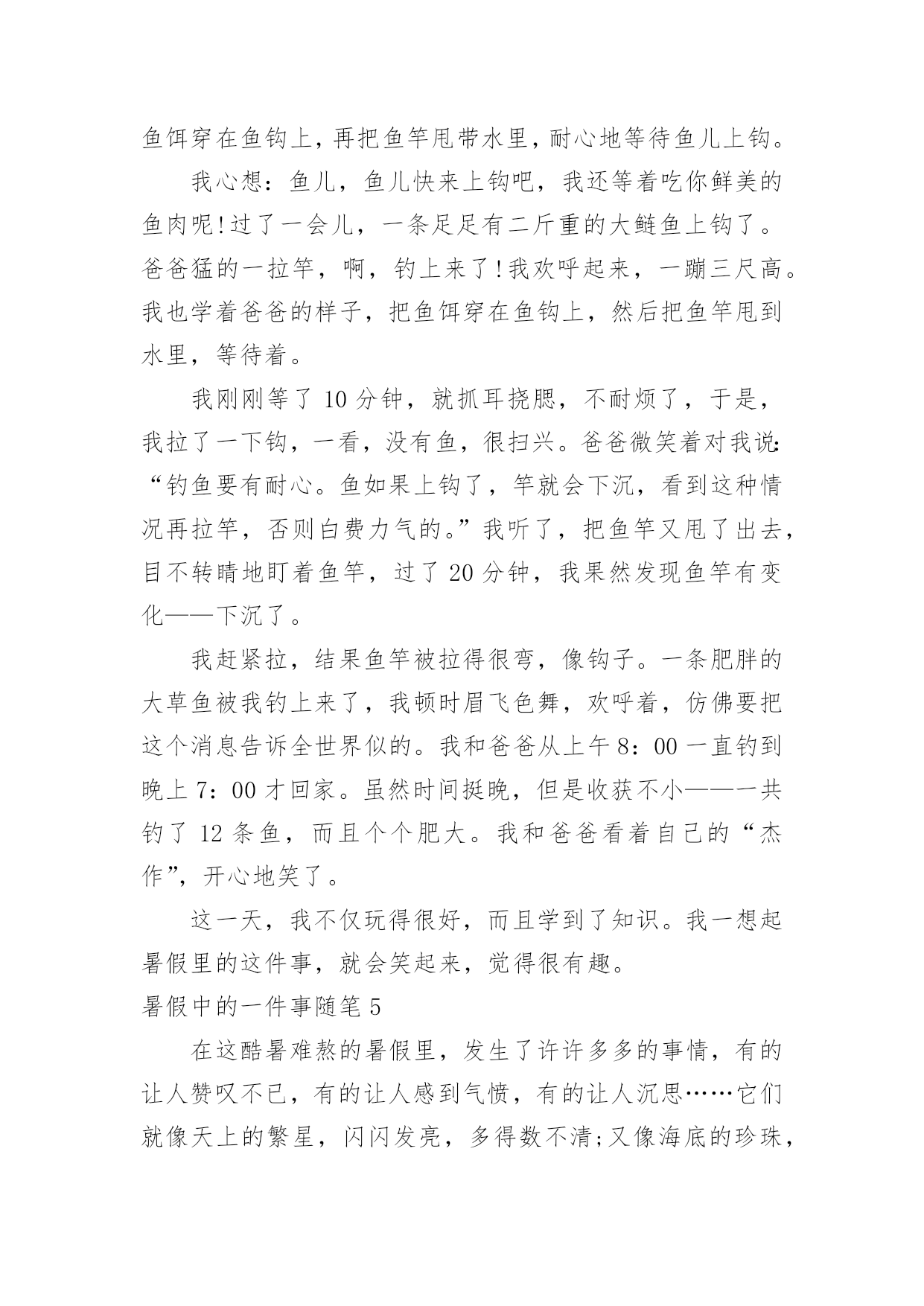 鱼饵穿在鱼钩上，再把鱼竿甩带水里，耐心地等待鱼儿上钩。

我心想：鱼儿，鱼儿快来上钩吧，我还等着吃你鲜美的鱼肉呢!过了一会儿，一条足足有二斤重的大鲢鱼上钩了。爸爸猛的一拉竿，啊，钓上来了!我欢呼起来，一蹦三尺高。我也学着爸爸的样子，把鱼饵穿在鱼钩上，然后把鱼竿甩到水里，等待着。

我刚刚等了 10 分钟，就抓耳挠腮，不耐烦了，于是，我拉了一下钩，一看，没有鱼，很扫兴。爸爸微笑着对我说:“钓鱼要有耐心。鱼如果上钩了，竿就会下沉，看到这种情况再拉竿，否则白费力气的。”我听了，把鱼竿又甩了出去，目不转睛地盯着鱼竿，过了 20 分钟，我果然发现鱼竿有变化——下沉了。

我赶紧拉，结果鱼竿被拉得很弯，像钩子。一条肥胖的大草鱼被我钓上来了，我顿时眉飞色舞，欢呼着，仿佛要把这个消息告诉全世界似的。我和爸爸从上午 8：00 一直钓到晚上 7：00 才回家。虽然时间挺晚，但是收获不小——一共钓了 12 条鱼，而且个个肥大。我和爸爸看着自己的“杰作”，开心地笑了。

这一天，我不仅玩得很好，而且学到了知识。我一想起暑假里的这件事，就会笑起来，觉得很有趣。

暑假中的一件事随笔 5

在这酷暑难熬的暑假里，发生了许许多多的事情，有的让人赞叹不已，有的让人感到气愤，有的让人沉思……它们就像天上的繁星，闪闪发亮，多得数不清;又像海底的珍珠，